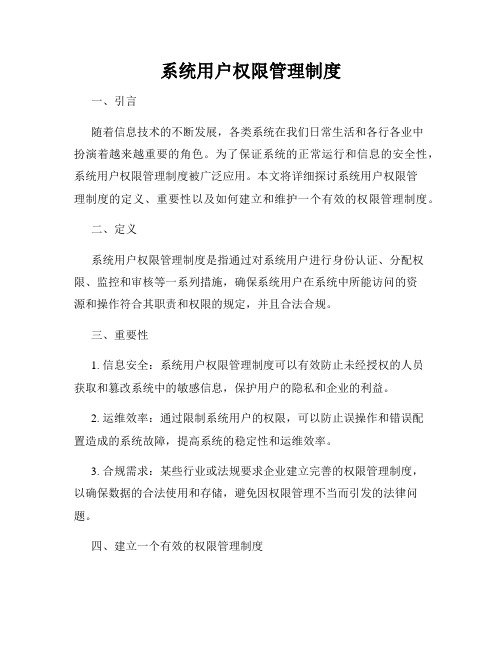 系统用户权限管理制度

一、引言

随着信息技术的不断发展，各类系统在我们日常生活和各行各业中扮演着越来越重要的角色。为了保证系统的正常运行和信息的安全性，系统用户权限管理制度被广泛应用。本文将详细探讨系统用户权限管理制度的定义、重要性以及如何建立和维护一个有效的权限管理制度。

二、定义

系统用户权限管理制度是指通过对系统用户进行身份认证、分配权限、监控和审核等一系列措施，确保系统用户在系统中所能访问的资源和操作符合其职责和权限的规定，并且合法合规。

三、重要性

1. 信息安全：系统用户权限管理制度可以有效防止未经授权的人员获取和篡改系统中的敏感信息，保护用户的隐私和企业的利益。

2. 运维效率：通过限制系统用户的权限，可以防止误操作和错误配置造成的系统故障，提高系统的稳定性和运维效率。

3. 合规需求：某些行业或法规要求企业建立完善的权限管理制度，以确保数据的合法使用和存储，避免因权限管理不当而引发的法律问题。

四、建立一个有效的权限管理制度